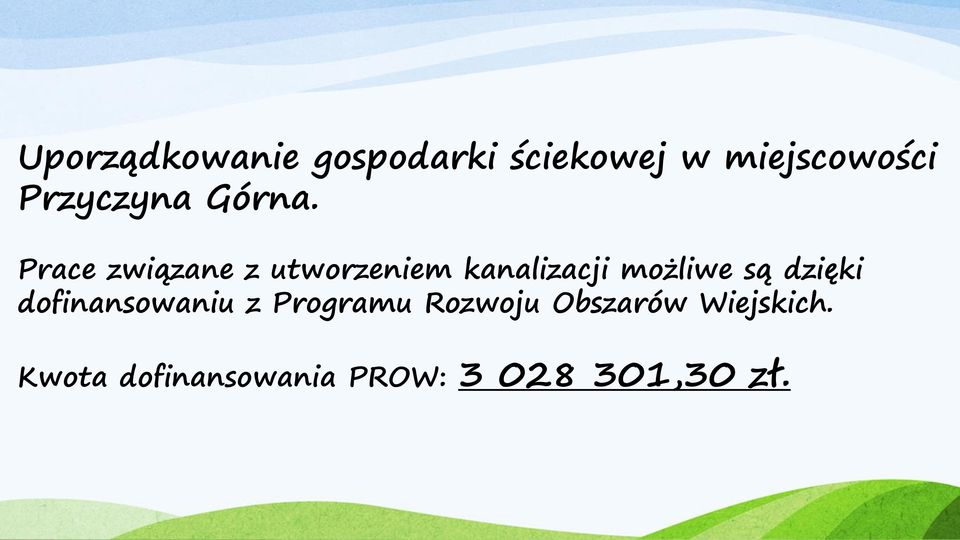 Uporządkowanie gospodarki ściekowej w miejscowości Przyczyna Górna.

Prace związane z utworzeniem kanalizacji możliwe są dzięki dofinansowaniu z Programu Rozwoju Obszarów Wiejskich.

Kwota dofinansowania PROW: 3 028 301,30 zł.